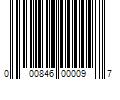 0 00846 00009 7